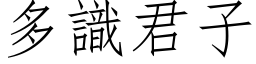 多識君子